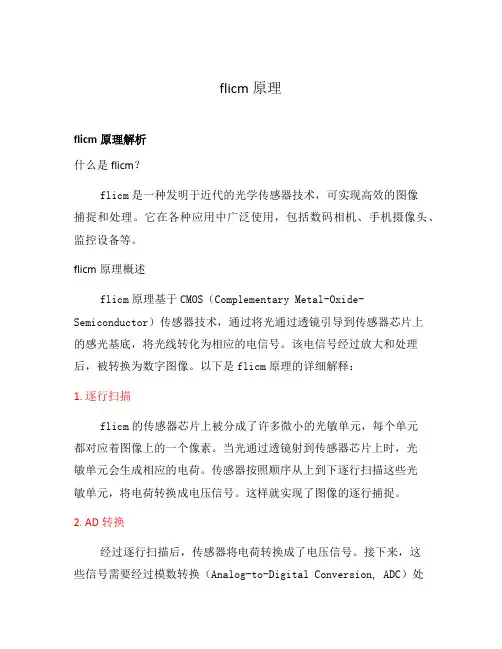 flicm 原理

flicm 原理解析

什么是 flicm？

flicm 是一种发明于近代的光学传感器技术，可实现高效的图像捕捉和处理。它在各种应用中广泛使用，包括数码相机、手机摄像头、监控设备等。

flicm 原理概述

flicm 原理基于 CMOS（Complementary Metal-Oxide-Semiconductor）传感器技术，通过将光通过透镜引导到传感器芯片上的感光基底，将光线转化为相应的电信号。该电信号经过放大和处理后，被转换为数字图像。以下是 flicm 原理的详细解释：

1. 逐行扫描

flicm 的传感器芯片上被分成了许多微小的光敏单元，每个单元都对应着图像上的一个像素。当光通过透镜射到传感器芯片上时，光敏单元会生成相应的电荷。传感器按照顺序从上到下逐行扫描这些光敏单元，将电荷转换成电压信号。这样就实现了图像的逐行捕捉。

2. AD 转换

经过逐行扫描后，传感器将电荷转换成了电压信号。接下来，这些信号需要经过模数转换（Analog-to-Digital Conversion, ADC）处